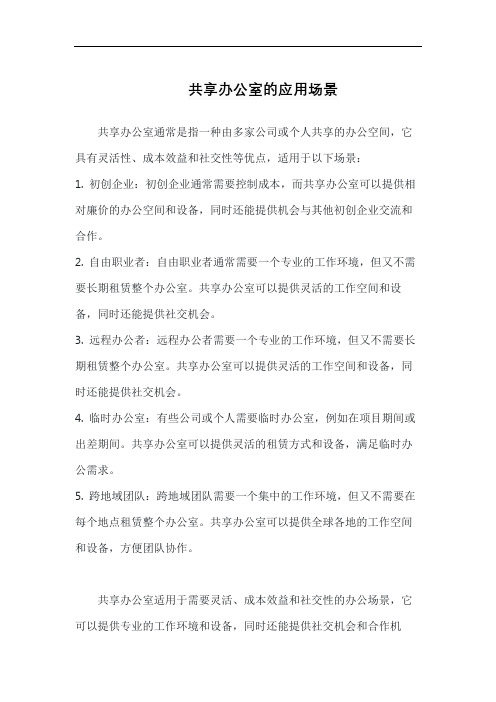 共享办公室的应用场景

共享办公室通常是指一种由多家公司或个人共享的办公空间，它具有灵活性、成本效益和社交性等优点，适用于以下场景：

1. 初创企业：初创企业通常需要控制成本，而共享办公室可以提供相对廉价的办公空间和设备，同时还能提供机会与其他初创企业交流和合作。

2. 自由职业者：自由职业者通常需要一个专业的工作环境，但又不需要长期租赁整个办公室。共享办公室可以提供灵活的工作空间和设备，同时还能提供社交机会。

3. 远程办公者：远程办公者需要一个专业的工作环境，但又不需要长期租赁整个办公室。共享办公室可以提供灵活的工作空间和设备，同时还能提供社交机会。

4. 临时办公室：有些公司或个人需要临时办公室，例如在项目期间或出差期间。共享办公室可以提供灵活的租赁方式和设备，满足临时办公需求。

5. 跨地域团队：跨地域团队需要一个集中的工作环境，但又不需要在每个地点租赁整个办公室。共享办公室可以提供全球各地的工作空间和设备，方便团队协作。

共享办公室适用于需要灵活、成本效益和社交性的办公场景，它可以提供专业的工作环境和设备，同时还能提供社交机会和合作机